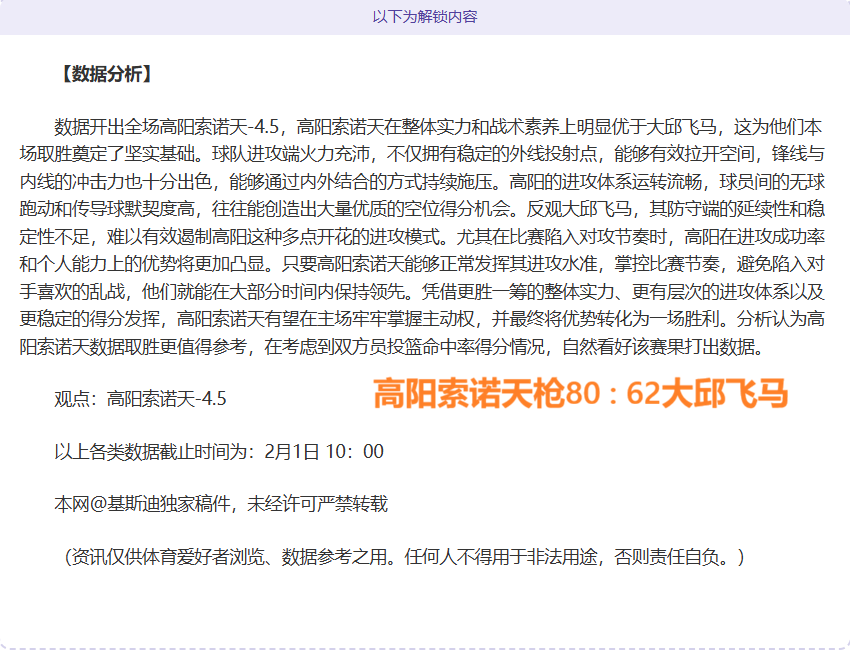 以下为解锁内容

【数据分析】

数据开出全场高阳索诺天-4.5，高阳索诺天在整体实力和战术素养上明显优于大邱飞马，这为他们本场取胜奠定了坚实基础。球队进攻端火力充沛，不仅拥有稳定的外线投射点，能够有效拉开空间，锋线与内线的冲击力也十分出色，能够通过内外结合的方式持续施压。高阳的进攻体系运转流畅，球员间的无球跑动和传导球默契度高，往往能创造出大量优质的空位得分机会。反观大邱飞马，其防守端的延续性和稳定性不足，难以有效遏制高阳这种多点开花的进攻模式。尤其在比赛陷入对攻节奏时，高阳在进攻成功率和个人能力上的优势将更加凸显。只要高阳索诺天能够正常发挥其进攻水准，掌控比赛节奏，避免陷入对手喜欢的乱战，他们就能在大部分时间内保持领先。凭借更胜一筹的整体实力、更有层次的进攻体系以及更稳定的得分发挥，高阳索诺天有望在主场牢牢掌握主动权，并最终将优势转化为一场胜利。分析认为高阳索诺天数据取胜更值得参考，在考虑到双方员投篮命中率得分情况，自然看好该赛果打出数据。

观点：高阳索诺天-4.5

高阳索诺天枪80：62大邱飞马

以上各类数据截止时间为：2月1日 10：00

本网@基斯迪独家稿件，未经许可严禁转载

（资讯仅供体育爱好者浏览、数据参考之用。任何人不得用于非法用途，否则责任自负。）